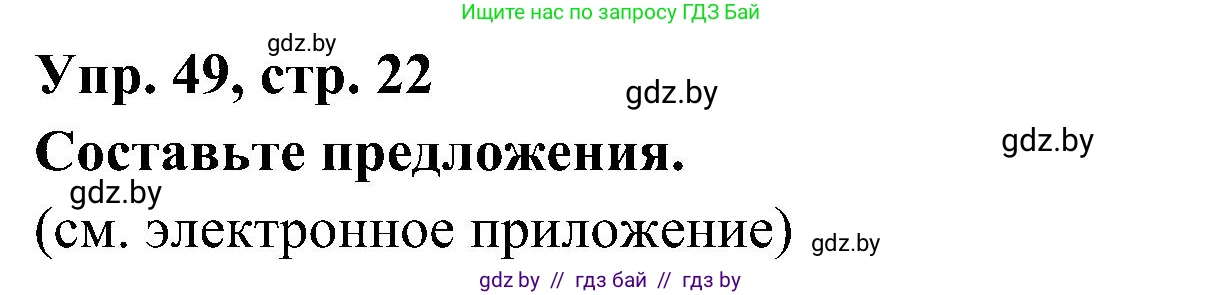 Ищите нас по запросу ГДЗ Бай

gdz.by

Упр. 49, стр. 22

gdz.by

gdz.by

Составьте предложения.

gdz.by

(см. электронное приложение)

gdz.by

gdz by // гдз бай // гдз by